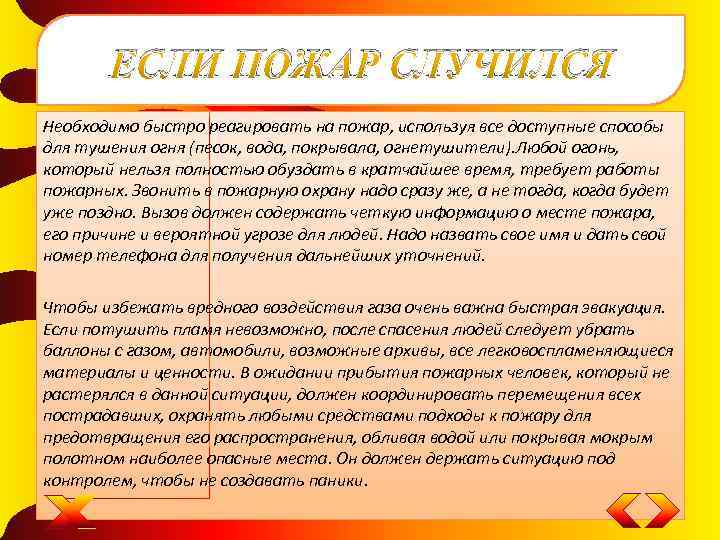 ЕСЛИ ПОЖАР СЛУЧИЛСЯ

Необходимо быстро реагировать на пожар, используя все доступные способы для тушения огня (песок, вода, покрывала, огнетушители).Любой огонь, который нельзя полностью обуздать в кратчайшее время, требует работы пожарных. Звонить в пожарную охрану надо сразу же, а не тогда, когда будет уже поздно. Вызов должен содержать четкую информацию о месте пожара, его причине и вероятной угрозе для людей. Надо назвать свое имя и дать свой номер телефона для получения дальнейших уточнений.

Чтобы избежать вредного воздействия газа очень важна быстрая эвакуация. Если потушить пламя невозможно, после спасения людей следует убрать баллоны с газом, автомобили, возможные архивы, все легковоспламеняющиеся материалы и ценности. В ожидании прибытия пожарных человек, который не растерялся в данной ситуации, должен координировать перемещения всех пострадавших, охранять любыми средствами подходы к пожару для предотвращения его распространения, обливая водой или покрывая мокрым полотном наиболее опасные места. Он должен держать ситуацию под контролем, чтобы не создавать паники.